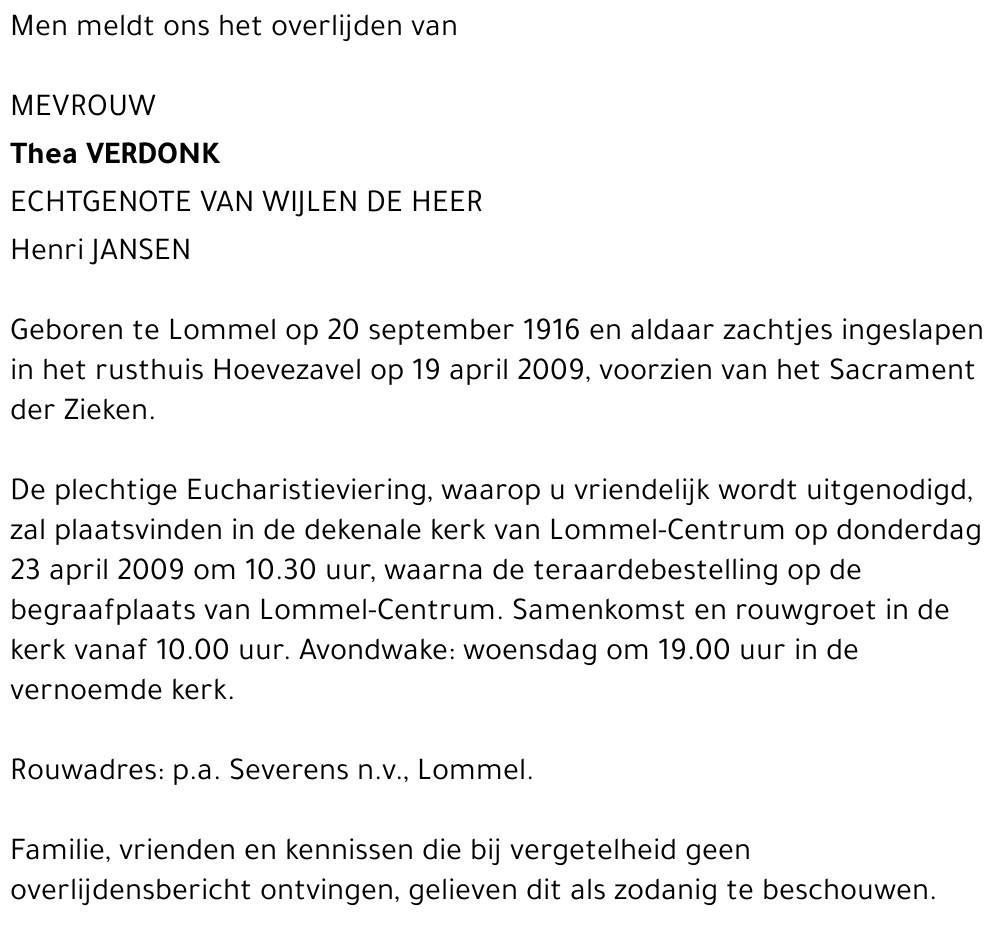 Men meldt ons het overlijden van

MEVROUW
Thea VERDONK
ECHTGENOTE VAN WIJLEN DE HEER
Henri JANSEN

Geboren te Lommel op 20 september 1916 en aldaar zachtjes ingeslapen in het rusthuis Hoevezavel op 19 april 2009, voorzien van het Sacrament der Zieken.

De plechtige Eucharistieviering, waarop u vriendelijk wordt uitgenodigd, zal plaatsvinden in de dekenale kerk van Lommel-Centrum op donderdag 23 april 2009 om 10.30 uur, waarna de teraardebestelling op de begraafplaats van Lommel-Centrum. Samenkomst en rouwgroet in de kerk vanaf 10.00 uur. Avondwake: woensdag om 19.00 uur in de vernoemde kerk.

Rouwadres: p.a. Severens n.v., Lommel.

Familie, vrienden en kennissen die bij vergetelheid geen overlijdensbericht ontvingen, gelieven dit als zodanig te beschouwen.